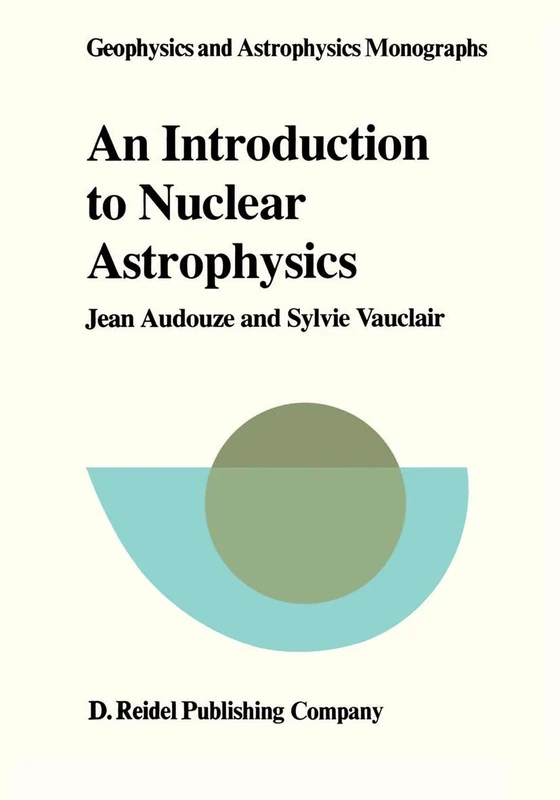 Geophysics and Astrophysics Monographs

An Introduction to Nuclear Astrophysics

Jean Audouze and Sylvie Vauclair

D. Reidel Publishing Company